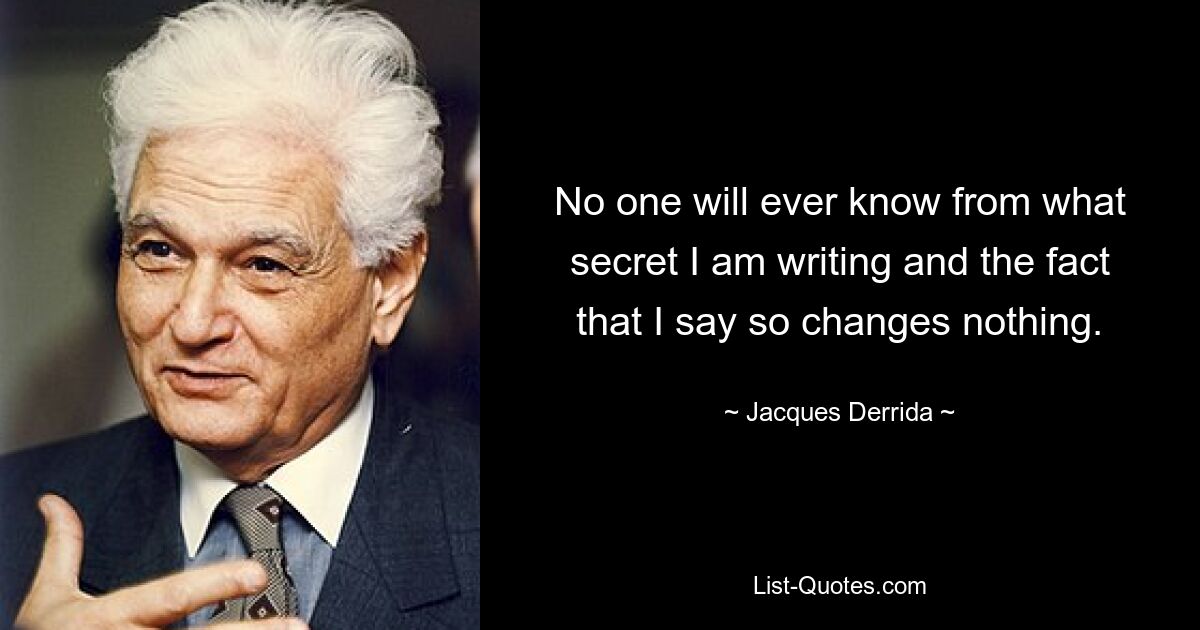 No one will ever know from what secret I am writing and the fact that I say so changes nothing.

~ Jacques Derrida ~

List-Quotes.com